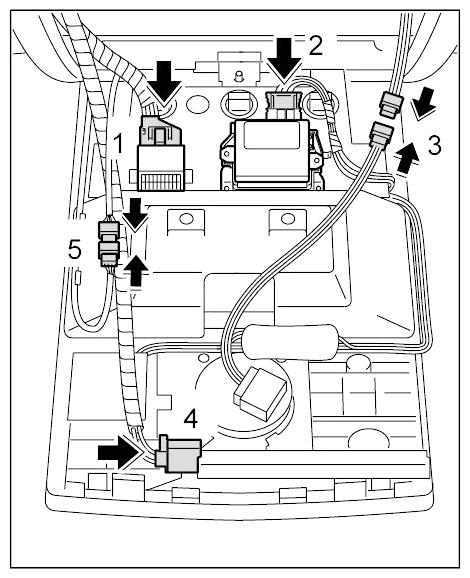 2
1
3
5
4